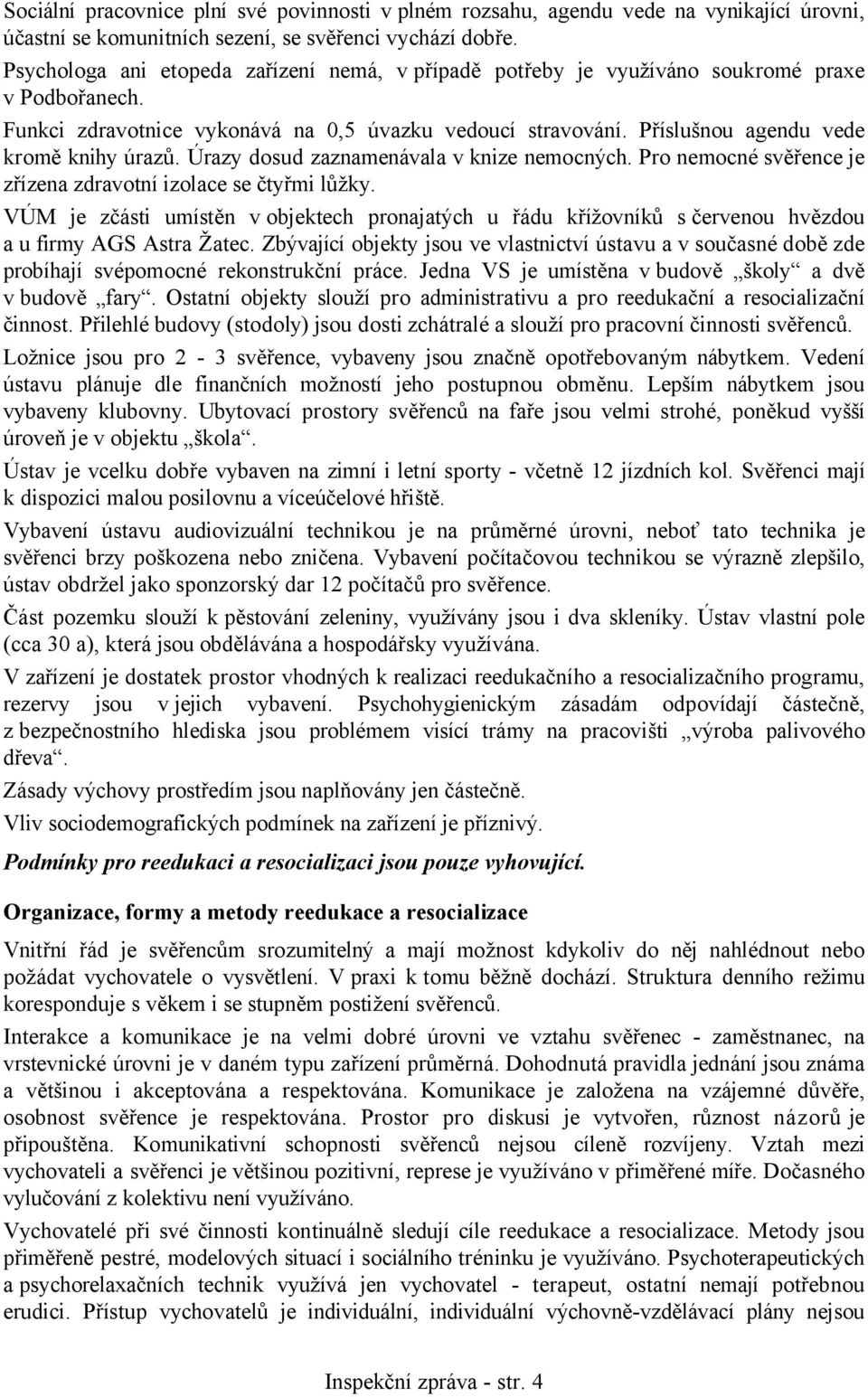 Sociální pracovnice plní své povinnosti v plném rozsahu, agendu vede na vynikající úrovni, účastní se komunitních sezení, se svěřenci vychází dobře.

Psychologa ani etopeda zařízení nemá, v případě potřeby je využíváno soukromé praxe v Podbořanech.

Funkci zdravotnice vykonává na 0,5 úvazku vedoucí stravování. Příslušnou agendu vede kromě knihy úrazů. Úrazy dosud zaznamenávala v knize nemocných. Pro nemocné svěřence je zřízena zdravotní izolace se čtyřmi lůžky.

VÚM je zčásti umístěn v objektech pronajatých u řádu křížovníků s červenou hvězdou a u firmy AGS Astra Žatec. Zbývající objekty jsou ve vlastnictví ústavu a v současné době zde probíhají svépomocné rekonstrukční práce. Jedna VS je umístěna v budově „školy“ a dvě v budově „fary“. Ostatní objekty slouží pro administrativu a pro reedukační a resocializační činnost. Přilehlé budovy (stodoly) jsou dosti zchátralé a slouží pro pracovní činnosti svěřenců.

Ložnice jsou pro 2 - 3 svěřence, vybaveny jsou značně opotřebovaným nábytkem. Vedení ústavu plánuje dle finančních možností jeho postupnou obměnu. Lepším nábytkem jsou vybaveny klubovny. Ubytovací prostory svěřenců na faře jsou velmi strohé, poněkud vyšší úroveň je v objektu „škola“.

Ústav je vcelku dobře vybaven na zimní i letní sporty - včetně 12 jízdních kol. Svěřenci mají k dispozici malou posilovnu a víceúčelové hřiště.

Vybavení ústavu audiovizuální technikou je na průměrné úrovni, neboť tato technika je svěřenci brzy poškozena nebo zničena. Vybavení počítačovou technikou se výrazně zlepšilo, ústav obdržel jako sponzorský dar 12 počítačů pro svěřence.

Část pozemku slouží k pěstování zeleniny, využívány jsou i dva skleníky. Ústav vlastní pole (cca 30 a), která jsou obdělávána a hospodářsky využívána.

V zařízení je dostatek prostor vhodných k realizaci reedukačního a resocializačního programu, rezervy jsou v jejich vybavení. Psychohygienickým zásadám odpovídají částečně, z bezpečnostního hlediska jsou problémem visící trámy na pracovišti „výroba palivového dřeva“.

Zásady výchovy prostředím jsou naplňovány jen částečně.

Vliv sociodemografických podmínek na zařízení je příznivý.

Podmínky pro reedukaci a resocializaci jsou pouze vyhovující.

Organizace, formy a metody reedukace a resocializace

Vnitřní řád je svěřencům srozumitelný a mají možnost kdykoliv do něj nahlédnout nebo požádat vychovatele o vysvětlení. V praxi k tomu běžně dochází. Struktura denního režimu koresponduje s věkem i se stupněm postižení svěřenců.

Interakce a komunikace je na velmi dobré úrovni ve vztahu svěřenec - zaměstnanec, na vrstevnické úrovni je v daném typu zařízení průměrná. Dohodnutá pravidla jednání jsou známa a většinou i akceptována a respektována. Komunikace je založena na vzájemné důvěře, osobnost svěřence je respektována. Prostor pro diskusi je vytvořen, různost názorů je připouštěna. Komunikativní schopnosti svěřenců nejsou cíleně rozvíjeny. Vztah mezi vychovateli a svěřenci je většinou pozitivní, represe je využíváno v přiměřené míře. Dočasného vylučování z kolektivu není využíváno.

Vychovatelé při své činnosti kontinuálně sledují cíle reedukace a resocializace. Metody jsou přiměřeně pestré, modelových situací i sociálního tréninku je využíváno. Psychoterapeutických a psychorelaxačních technik využívá jen vychovatel - terapeut, ostatní nemají potřebnou erudici. Přístup vychovatelů je individuální, individuální výchovně-vzdělávací plány nejsou

Inspekční zpráva - str. 4